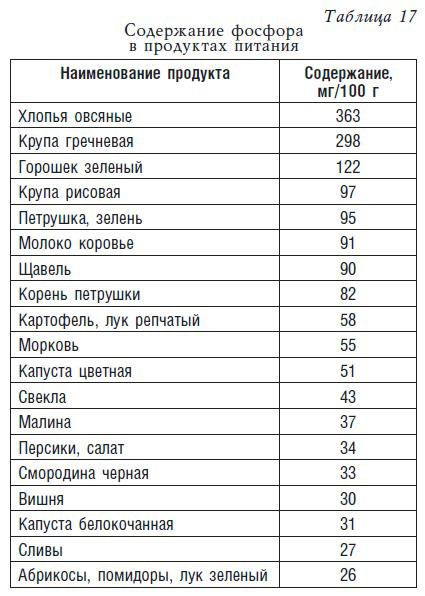 Таблица 17

Содержание фосфора в продуктах питания

| Наименование продукта | Содержание, мг/100 г |
|---|---|
| Хлопья овсяные | 363 |
| Крупа гречневая | 298 |
| Горошек зеленый | 122 |
| Крупа рисовая | 97 |
| Петрушка, зелень | 95 |
| Молоко коровье | 91 |
| Щавель | 90 |
| Корень петрушки | 82 |
| Картофель, лук репчатый | 58 |
| Морковь | 55 |
| Капуста цветная | 51 |
| Свекла | 43 |
| Малина | 37 |
| Персики, салат | 34 |
| Смородина черная | 33 |
| Вишня | 30 |
| Капуста белокочанная | 31 |
| Сливы | 27 |
| Абрикосы, помидоры, лук зеленый | 26 |